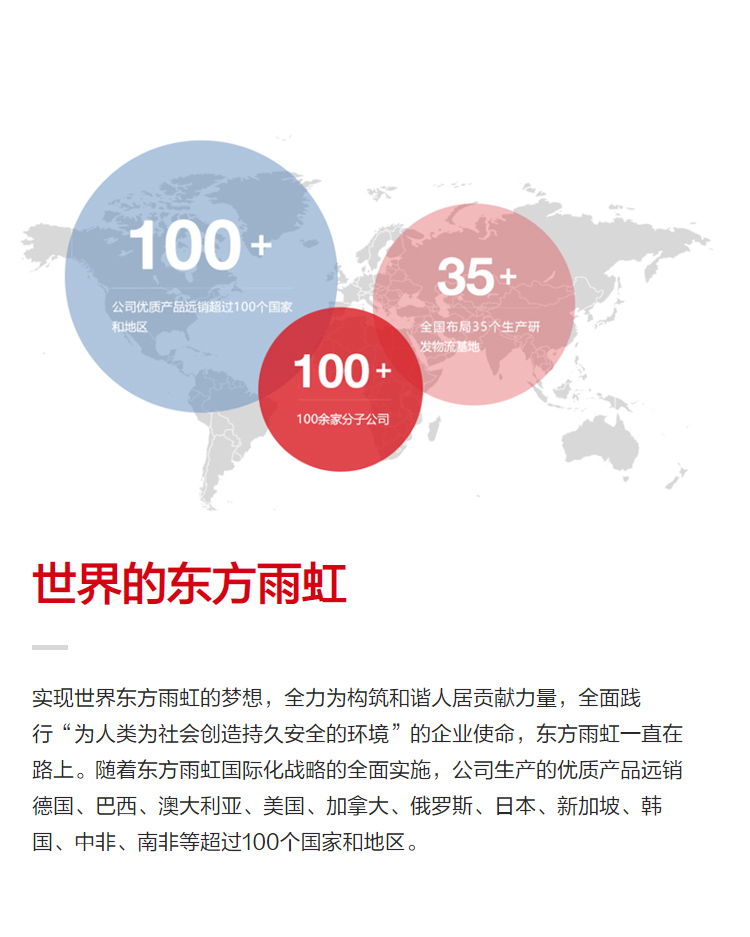 100+

公司优质产品远销超过100个国家和地区

35+

全国布局35个生产研发物流基地

100+

100余家分子公司

世界的东方雨虹

实现世界东方雨虹的梦想，全力为构筑和谐人居贡献力量，全面践行“为人类为社会创造持久安全的环境”的企业使命，东方雨虹一直在路上。随着东方雨虹国际化战略的全面实施，公司生产的优质产品远销德国、巴西、澳大利亚、美国、加拿大、俄罗斯、日本、新加坡、韩国、中非、南非等超过100个国家和地区。